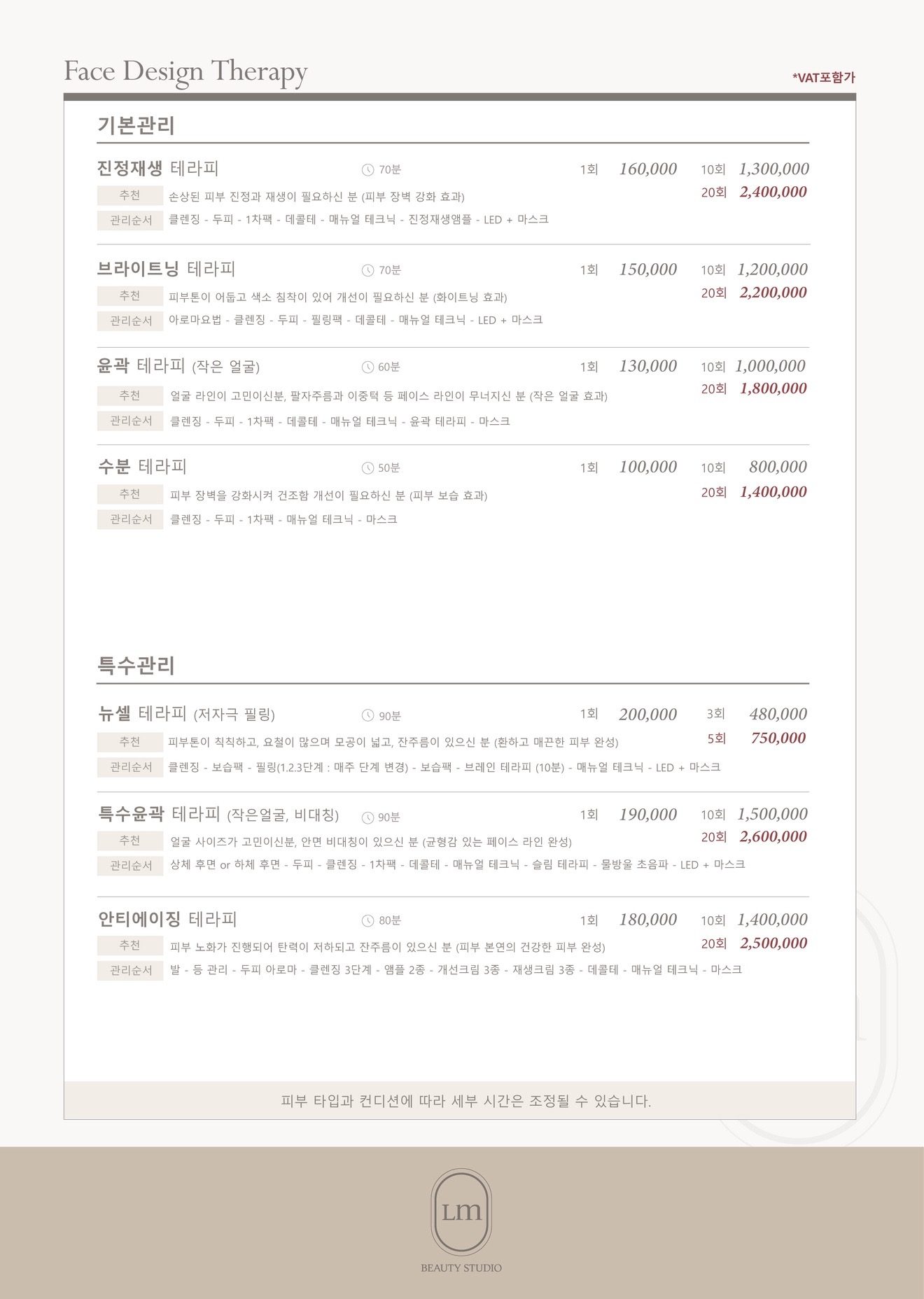 Face Design Therapy

*VAT포함가

기본관리

진정재생 테라피 70분 1회 160,000 10회 1,300,000 20회 2,400,000

추천 손상된 피부 진정과 재생이 필요하신 분 (피부 장벽 강화 효과)

관리순서 클렌징 - 두피 - 1차팩 - 데콜테 - 매뉴얼 테크닉 - 진정재생앰플 - LED + 마스크

브라이트닝 테라피 70분 1회 150,000 10회 1,200,000 20회 2,200,000

추천 피부톤이 어둡고 색소 침착이 있어 개선이 필요하신 분 (화이트닝 효과)

관리순서 아로마요법 - 클렌징 - 두피 - 필링팩 - 데콜테 - 매뉴얼 테크닉 - LED + 마스크

윤곽 테라피 (작은 얼굴) 60분 1회 130,000 10회 1,000,000 20회 1,800,000

추천 얼굴 라인이 고민이신분, 팔자주름과 이중턱 등 페이스 라인이 무너지신 분 (작은 얼굴 효과)

관리순서 클렌징 - 두피 - 1차팩 - 데콜테 - 매뉴얼 테크닉 - 윤곽 테라피 - 마스크

수분 테라피 50분 1회 100,000 10회 800,000 20회 1,400,000

추천 피부 장벽을 강화시켜 건조함 개선이 필요하신 분 (피부 보습 효과)

관리순서 클렌징 - 두피 - 1차팩 - 매뉴얼 테크닉 - 마스크

특수관리

뉴셀 테라피 (저자극 필링) 90분 1회 200,000 3회 480,000 5회 750,000

추천 피부톤이 칙칙하고, 요철이 많으며 모공이 넓고, 잔주름이 있으신 분 (환하고 매끈한 피부 완성)

관리순서 클렌징 - 보습팩 - 필링(1.2.3단계 : 매주 단계 변경) - 보습팩 - 브레인 테라피 (10분) - 매뉴얼 테크닉 - LED + 마스크

특수윤곽 테라피 (작은얼굴, 비대칭) 90분 1회 190,000 10회 1,500,000 20회 2,600,000

추천 얼굴 사이즈가 고민이신분, 안면 비대칭이 있으신 분 (균형감 있는 페이스 라인 완성)

관리순서 상체 후면 or 하체 후면 - 두피 - 클렌징 - 1차팩 - 데콜테 - 매뉴얼 테크닉 - 슬림 테라피 - 물방울 초음파 - LED + 마스크

안티에이징 테라피 80분 1회 180,000 10회 1,400,000 20회 2,500,000

추천 피부 노화가 진행되어 탄력이 저하되고 잔주름이 있으신 분 (피부 본연의 건강한 피부 완성)

관리순서 발 - 등 관리 - 두피 아로마 - 클렌징 3단계 - 앰플 2종 - 개선크림 3종 - 재생크림 3종 - 데콜테 - 매뉴얼 테크닉 - 마스크

피부 타입과 컨디션에 따라 세부 시간은 조정될 수 있습니다.

LM
BEAUTY STUDIO